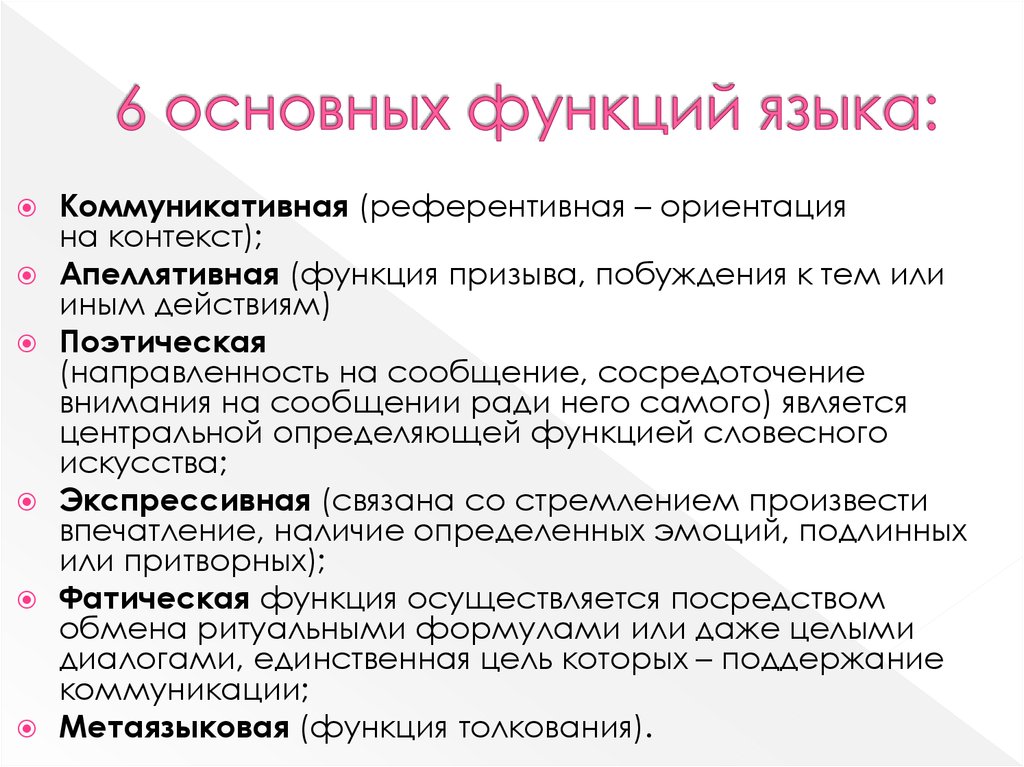 6 основных функций языка:

Коммуникативная (референтивная – ориентация на контекст);

Апеллятивная (функция призыва, побуждения к тем или иным действиям)

Поэтическая (направленность на сообщение, сосредоточение внимания на сообщении ради него самого) является центральной определяющей функцией словесного искусства;

Экспрессивная (связана со стремлением произвести впечатление, наличие определенных эмоций, подлинных или притворных);

Фатическая функция осуществляется посредством обмена ритуальными формулами или даже целыми диалогами, единственная цель которых – поддержание коммуникации;

Метаязыковая (функция толкования).